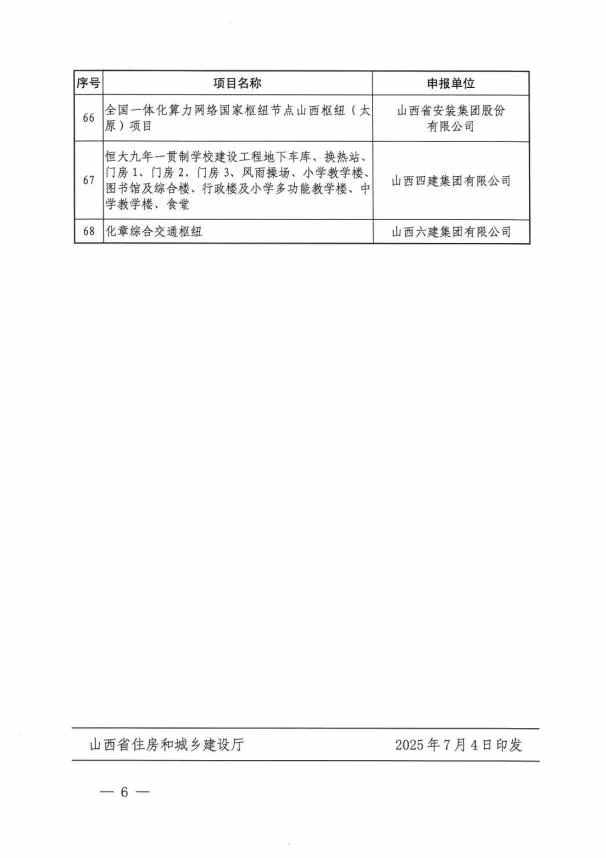 | 序号 | 项目名称 | 申报单位 |
|---|---|---|
| 66 | 全国一体化算力网络国家枢纽节点山西枢纽（太原）项目 | 山西省安装集团股份有限公司 |
| 67 | 恒大九年一贯制学校建设工程地下车库、换热站、门房1、门房2、门房3、风雨操场、小学教学楼、图书馆及综合楼、行政楼及小学多功能教学楼、中学教学楼、食堂 | 山西四建集团有限公司 |
| 68 | 化章综合交通枢纽 | 山西六建集团有限公司 |

山西省住房和城乡建设厅 2025年7月4日印发

— 6 —